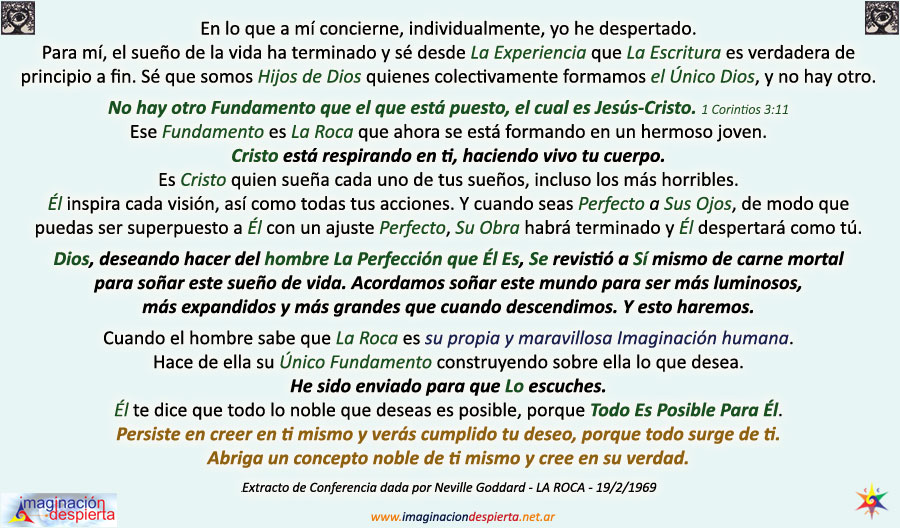 En lo que a mí concierne, individualmente, yo he despertado.
Para mí, el sueño de la vida ha terminado y sé desde La Experiencia que La Escritura es verdadera de principio a fin. Sé que somos Hijos de Dios quienes colectivamente formamos el Único Dios, y no hay otro.

No hay otro Fundamento que el que está puesto, el cual es Jesús-Cristo. 1 Corintios 3:11
Ese Fundamento es La Roca que ahora se está formando en un hermoso joven.
Cristo está respirando en ti, haciendo vivo tu cuerpo.
Es Cristo quien sueña cada uno de tus sueños, incluso los más horribles.
Él inspira cada visión, así como todas tus acciones. Y cuando seas Perfecto a Sus Ojos, de modo que puedas ser superpuesto a Él con un ajuste Perfecto, Su Obra habrá terminado y Él despertará como tú.

Dios, deseando hacer del hombre La Perfección que Él Es, Se revistió a Sí mismo de carne mortal para soñar este sueño de vida. Acordamos soñar este mundo para ser más luminosos, más expandidos y más grandes que cuando descendimos. Y esto haremos.

Cuando el hombre sabe que La Roca es su propia y maravillosa Imaginación humana.
Hace de ella su Único Fundamento construyendo sobre ella lo que desea.
He sido enviado para que Lo escuches.
Él te dice que todo lo noble que deseas es posible, porque Todo Es Posible Para Él.
Persiste en creer en ti mismo y verás cumplido tu deseo, porque todo surge de ti.
Abriga un concepto noble de ti mismo y cree en su verdad.

Extracto de Conferencia dada por Neville Goddard - LA ROCA - 19/2/1969

imaginación despierta

www.imaginaciondespierta.net.ar